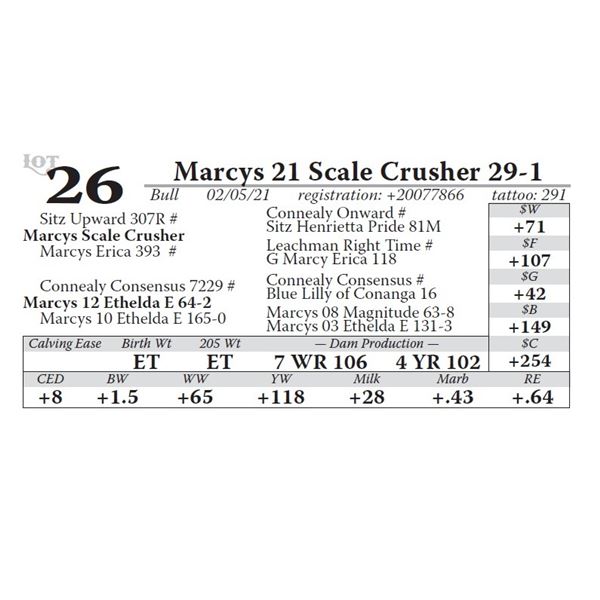 LOT 26

Marcys 21 Scale Crusher 29-1

Bull 02/05/21 registration: +20077866 tattoo: 291

Sitz Upward 307R #
Marcys Scale Crusher
Marcys Erica 393 #

Connealy Consensus 7229 #
Marcys 12 Ethelda E 64-2
Marcys 10 Ethelda E 165-0

Connealy Onward #
Sitz Henrietta Pride 81M
Leachman Right Time #
G Marcy Erica 118
Connealy Consensus #
Blue Lilly of Conanga 16
Marcys 08 Magnitude 63-8
Marcys 03 Ethelda E 131-3

$W
+71
$F
+107
$G
+42
$B
+149
$C
+254

| Calving Ease | Birth Wt | 205 Wt | — Dam Production — | |
|---|---|---|---|---|
| | ET | ET | 7 WR 106 | 4 YR 102 |

| CED | BW | WW | YW | Milk | Marb | RE |
|---|---|---|---|---|---|---|
| +8 | +1.5 | +65 | +118 | +28 | +.43 | +.64 |